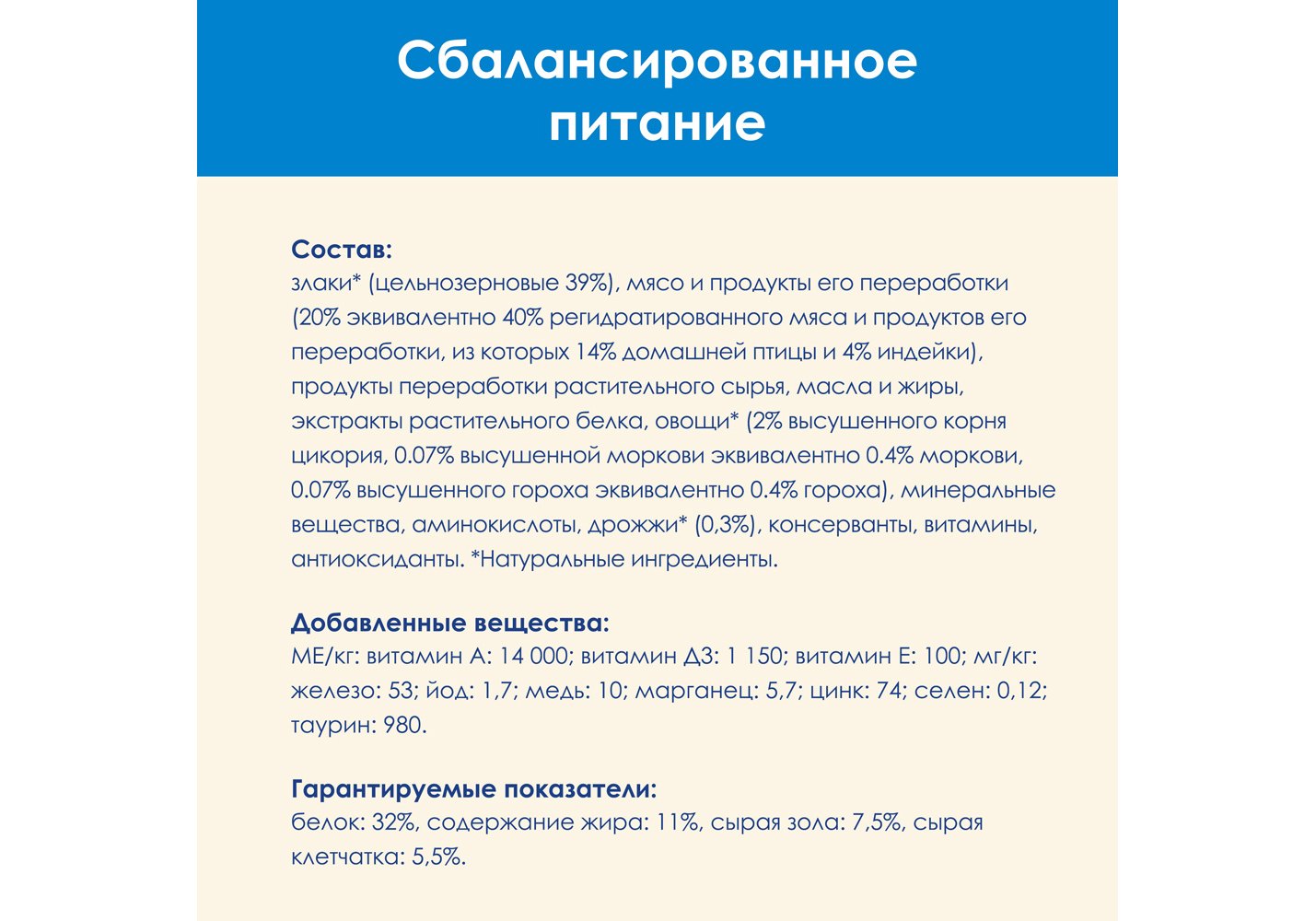 Сбалансированное питание

Состав:
злаки* (цельнозерновые 39%), мясо и продукты его переработки (20% эквивалентно 40% регидратированного мяса и продуктов его переработки, из которых 14% домашней птицы и 4% индейки), продукты переработки растительного сырья, масла и жиры, экстракты растительного белка, овощи* (2% высушенного корня цикория, 0.07% высушенной моркови эквивалентно 0.4% моркови, 0.07% высушенного гороха эквивалентно 0.4% гороха), минеральные вещества, аминокислоты, дрожжи* (0,3%), консерванты, витамины, антиоксиданты. *Натуральные ингредиенты.

Добавленные вещества:
МЕ/кг: витамин А: 14 000; витамин Д3: 1 150; витамин Е: 100; мг/кг: железо: 53; йод: 1,7; медь: 10; марганец: 5,7; цинк: 74; селен: 0,12; таурин: 980.

Гарантируемые показатели:
белок: 32%, содержание жира: 11%, сырая зола: 7,5%, сырая клетчатка: 5,5%.